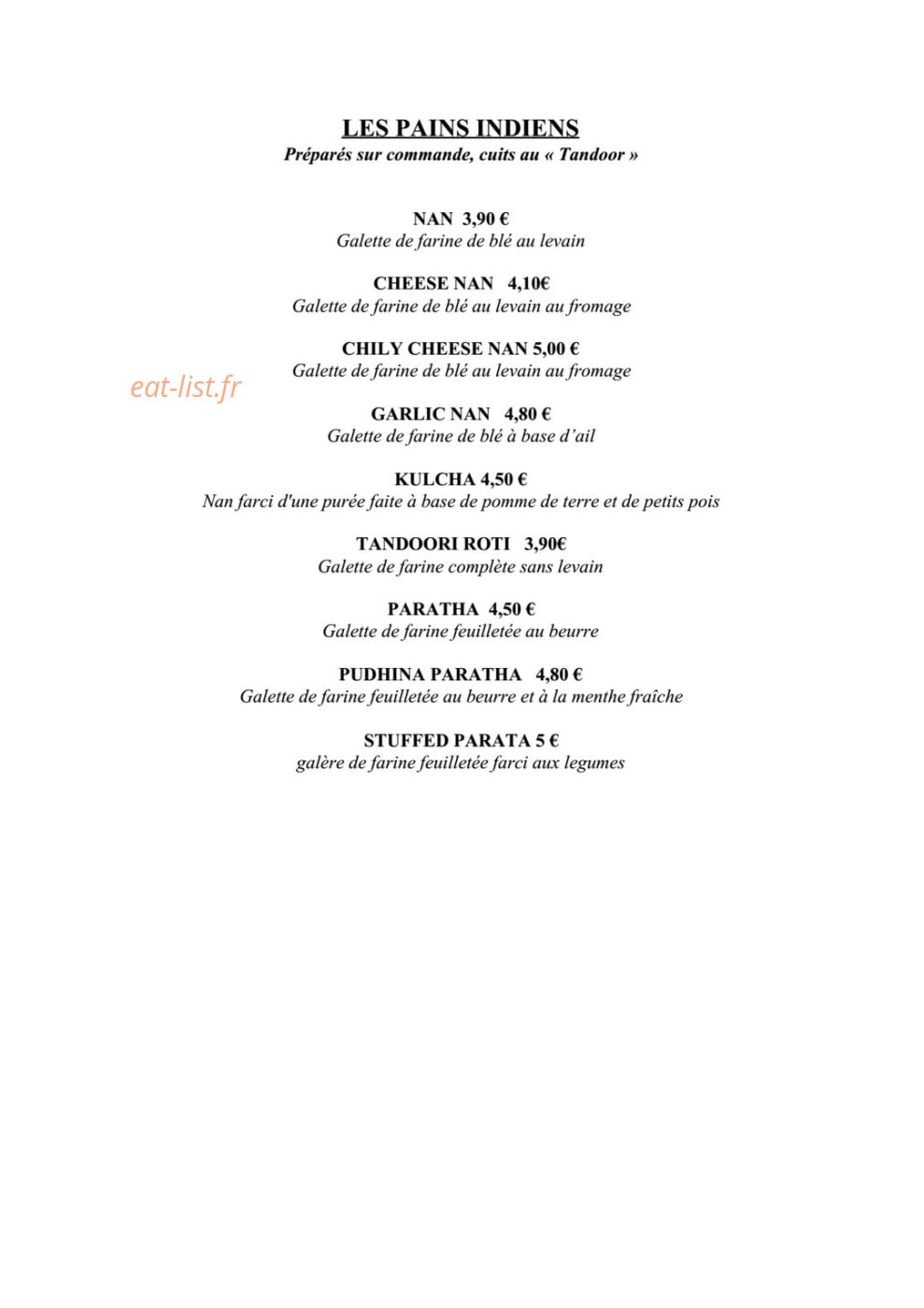 LES PAINS INDIENS
Préparés sur commande, cuits au « Tandoor »

NAN 3,90 €
Galette de farine de blé au levain

CHEESE NAN 4,10€
Galette de farine de blé au levain au fromage

CHILY CHEESE NAN 5,00 €
Galette de farine de blé au levain au fromage

GARLIC NAN 4,80 €
Galette de farine de blé à base d'ail

KULCHA 4,50 €
Nan farci d'une purée faite à base de pomme de terre et de petits pois

TANDOORI ROTI 3,90€
Galette de farine complète sans levain

PARATHA 4,50 €
Galette de farine feuilletée au beurre

PUDHINA PARATHA 4,80 €
Galette de farine feuilletée au beurre et à la menthe fraîche

STUFFED PARATA 5 €
galère de farine feuilletée farci aux legumes

eat-list.fr